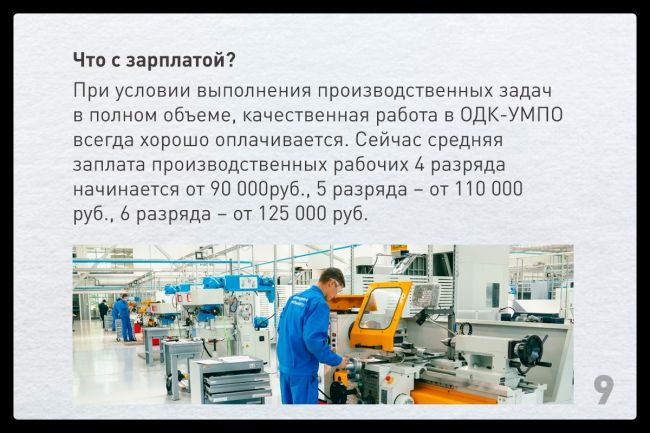 Что с зарплатой?

При условии выполнения производственных задач в полном объеме, качественная работа в ОДК-УМПО всегда хорошо оплачивается. Сейчас средняя заплата производственных рабочих 4 разряда начинается от 90 000руб., 5 разряда – от 110 000 руб., 6 разряда – от 125 000 руб.

9